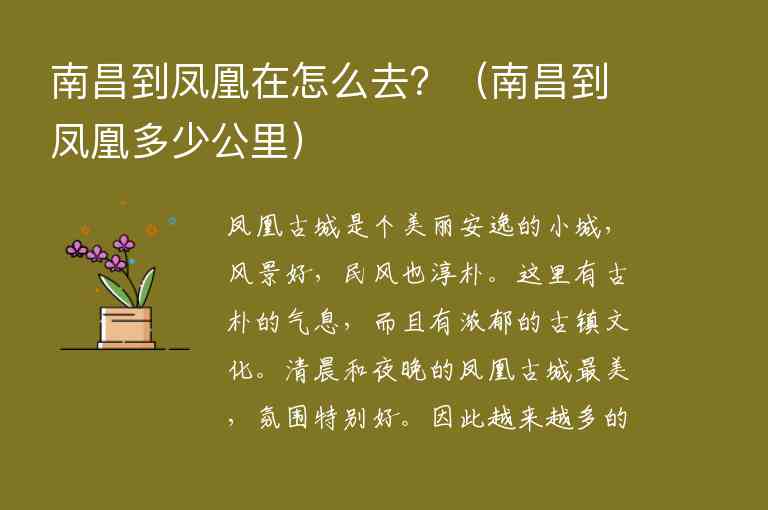 南昌到凤凰在怎么去？（南昌到凤凰多少公里）

凤凰古城是个美丽安逸的小城，风景好，民风也淳朴。这里有古朴的气息，而且有浓郁的古镇文化。清晨和夜晚的凤凰古城最美，氛围特别好。因此越来越多的